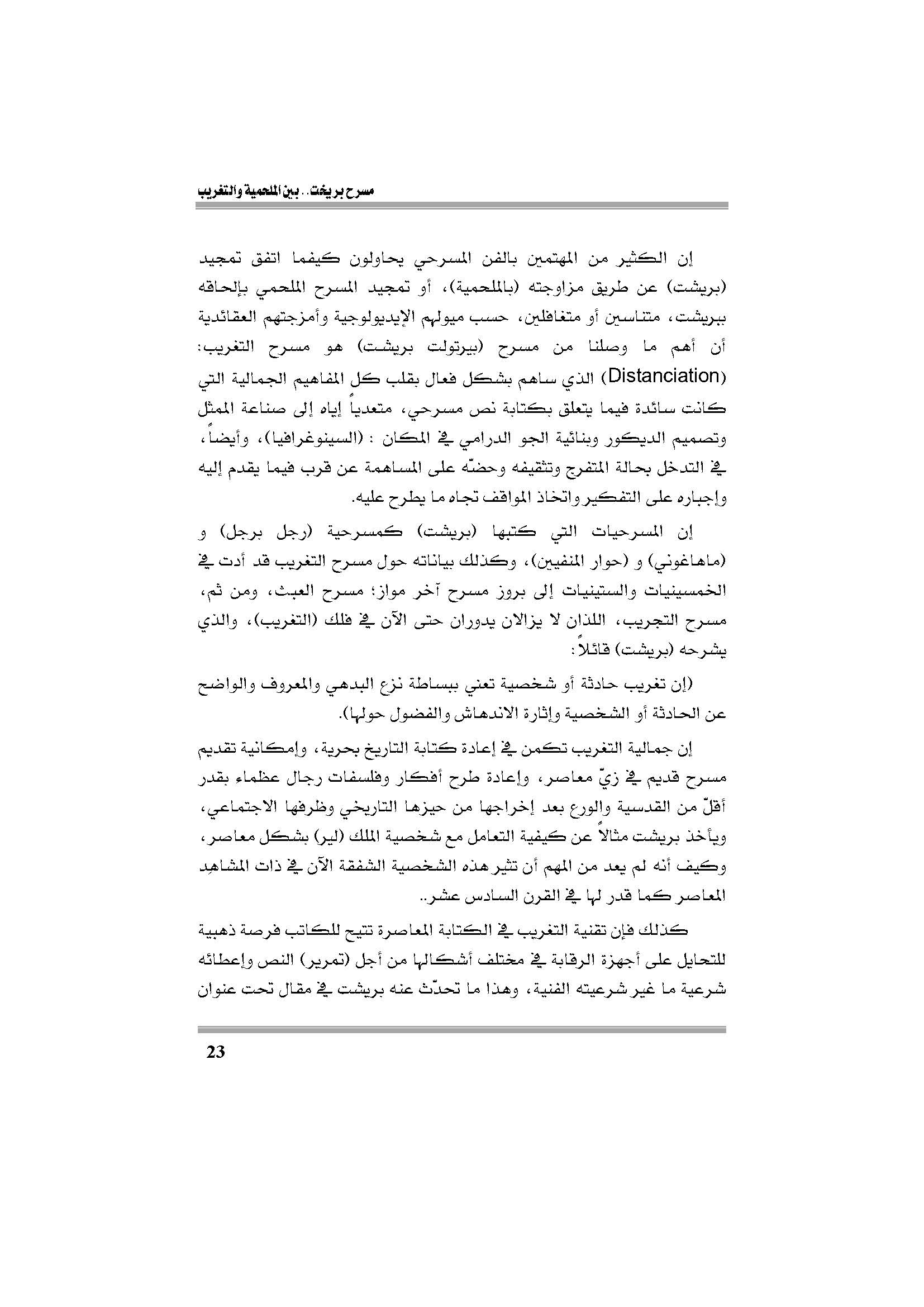 مسرح بريخت.. بين الملحمية والتغريب

إن الكثير من المهتمين بالفن المسرحي يحاولون كيفما اتفق تمجيد (بريشت) عن طريق مزاوجته (بالملحمية)، أو تمجيد المسرح الملحمي بإلحاقه ببريشت، متناسين أو متغافلين، حسب ميولهم الإيديولوجية وأمزجتهم العقائدية أن أهم ما وصلنا من مسرح (بيرتولت بريشت) هو مسرح التغريب: (Distanciation) الذي ساهم بشكل فعال بقلب كل المفاهيم الجمالية التي كانت سائدة فيما يتعلق بكتابة نص مسرحي، متعدياً إياه إلى صناعة الممثل وتصميم الديكور وبنائية الجو الدرامي في المكان : (السينوغرافيا)، وأيضاً، في التدخل بحالة المتفرج وتثقيفه وحضّه على المساهمة عن قرب فيما يقدم إليه وإجباره على التفكير واتخاذ المواقف تجاه ما يطرح عليه.

إن المسرحيات التي كتبها (بريشت) كمسرحية (رجل برجل) و (ماهاغوني) و (حوار المنفيين)، وكذلك بياناته حول مسرح التغريب قد أدت في الخمسينيات والستينيات إلى بروز مسرح آخر مواز؛ مسرح العبث، ومن ثم، مسرح التجريب، اللذان لا يزالان يدوران حتى الآن في فلك (التغريب)، والذي يشرحه (بريشت) قائلاً:

(إن تغريب حادثة أو شخصية تعني ببساطة نزع البدهي والمعروف والواضح عن الحادثة أو الشخصية وإثارة الاندهاش والفضول حولها).

إن جمالية التغريب تكمن في إعادة كتابة التاريخ بحرية، وإمكانية تقديم مسرح قديم في زيّ معاصر، وإعادة طرح أفكار وفلسفات رجال عظماء بقدر أقلّ من القدسية والورع بعد إخراجها من حيزها التاريخي وظرفها الاجتماعي، ويأخذ بريشت مثالاً عن كيفية التعامل مع شخصية الملك (لير) بشكل معاصر، وكيف أنه لم يعد من المهم أن تثير هذه الشخصية الشفقة الآن في ذات المشاهِد المعاصر كما قدر لها في القرن السادس عشر..

كذلك فإن تقنية التغريب في الكتابة المعاصرة تتيح للكاتب فرصة ذهبية للتحايل على أجهزة الرقابة في مختلف أشكالها من أجل (تمرير) النص وإعطائه شرعية ما غير شرعيته الفنية، وهذا ما تحدّث عنه بريشت في مقال تحت عنوان

23